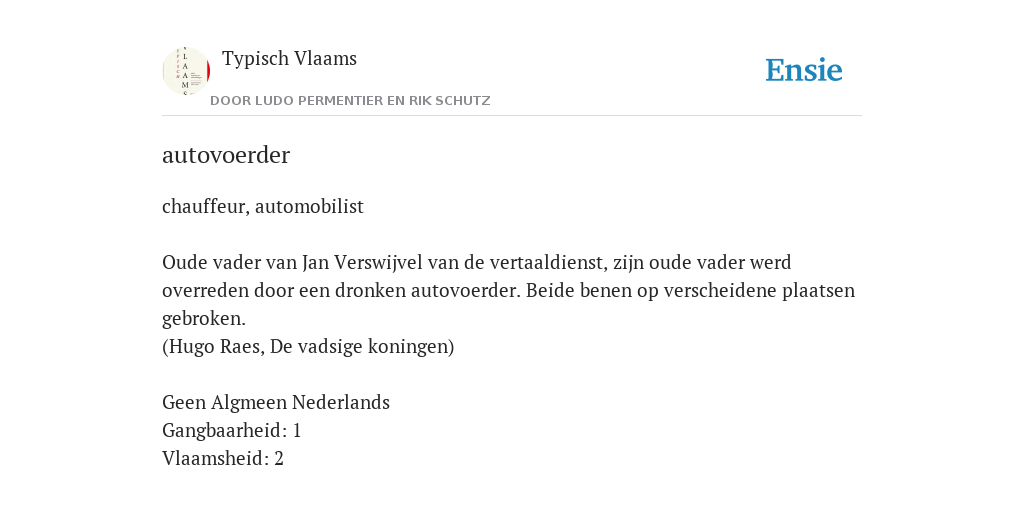 Typisch Vlaams

DOOR LUDO PERMENTIER EN RIK SCHUTZ

Ensie

autovoerder

chauffeur, automobilist

Oude vader van Jan Verswijvel van de vertaaldienst, zijn oude vader werd overreden door een dronken autovoerder. Beide benen op verscheidene plaatsen gebroken.
(Hugo Raes, De vadsige koningen)

Geen Algmeen Nederlands
Gangbaarheid: 1
Vlaamsheid: 2